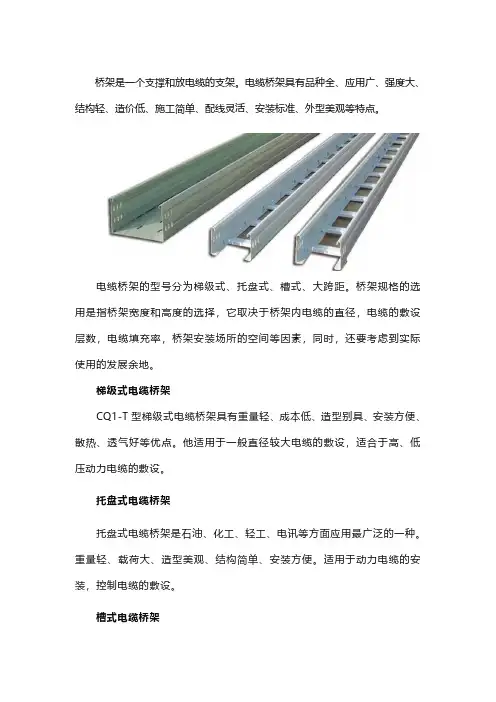 桥架是一个支撑和放电缆的支架。电缆桥架具有品种全、应用广、强度大、结构轻、造价低、施工简单、配线灵活、安装标准、外型美观等特点。

电缆桥架的型号分为梯级式、托盘式、槽式、大跨距。桥架规格的选用是指桥架宽度和高度的选择，它取决于桥架内电缆的直径，电缆的敷设层数，电缆填充率，桥架安装场所的空间等因素，同时，还要考虑到实际使用的发展余地。

梯级式电缆桥架

CQ1-T 型梯级式电缆桥架具有重量轻、成本低、造型别具、安装方便、散热、透气好等优点。他适用于一般直径较大电缆的敷设，适合于高、低压动力电缆的敷设。

托盘式电缆桥架

托盘式电缆桥架是石油、化工、轻工、电讯等方面应用最广泛的一种。重量轻、载荷大、造型美观、结构简单、安装方便。适用于动力电缆的安装，控制电缆的敷设。

槽式电缆桥架